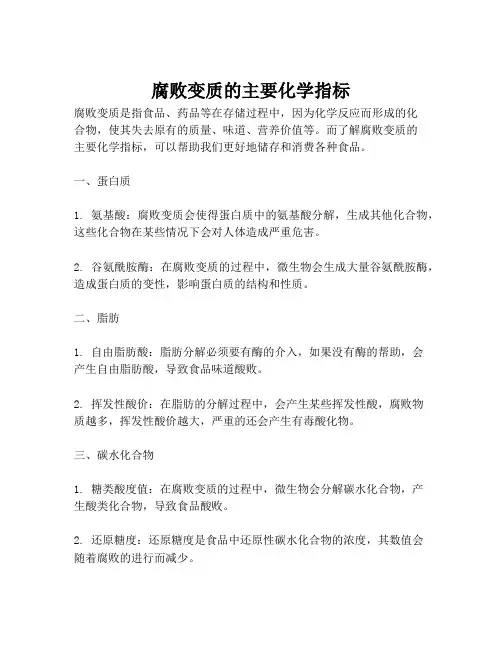 腐败变质的主要化学指标

腐败变质是指食品、药品等在存储过程中，因为化学反应而形成的化合物，使其失去原有的质量、味道、营养价值等。而了解腐败变质的主要化学指标，可以帮助我们更好地储存和消费各种食品。

一、蛋白质

1. 氨基酸：腐败变质会使得蛋白质中的氨基酸分解，生成其他化合物，这些化合物在某些情况下会对人体造成严重危害。

2. 谷氨酰胺酶：在腐败变质的过程中，微生物会生成大量谷氨酰胺酶，造成蛋白质的变性，影响蛋白质的结构和性质。

二、脂肪

1. 自由脂肪酸：脂肪分解必须要有酶的介入，如果没有酶的帮助，会产生自由脂肪酸，导致食品味道酸败。

2. 挥发性酸价：在脂肪的分解过程中，会产生某些挥发性酸，腐败物质越多，挥发性酸价越大，严重的还会产生有毒酸化物。

三、碳水化合物

1. 糖类酸度值：在腐败变质的过程中，微生物会分解碳水化合物，产生酸类化合物，导致食品酸败。

2. 还原糖度：还原糖度是食品中还原性碳水化合物的浓度，其数值会随着腐败的进行而减少。